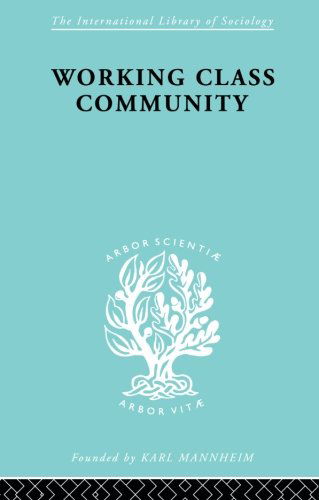 The International Library of Sociology

WORKING CLASS COMMUNITY

ARBOR SCIENTIÆ

ARBOR VITÆ

Founded by KARL MANNHEIM